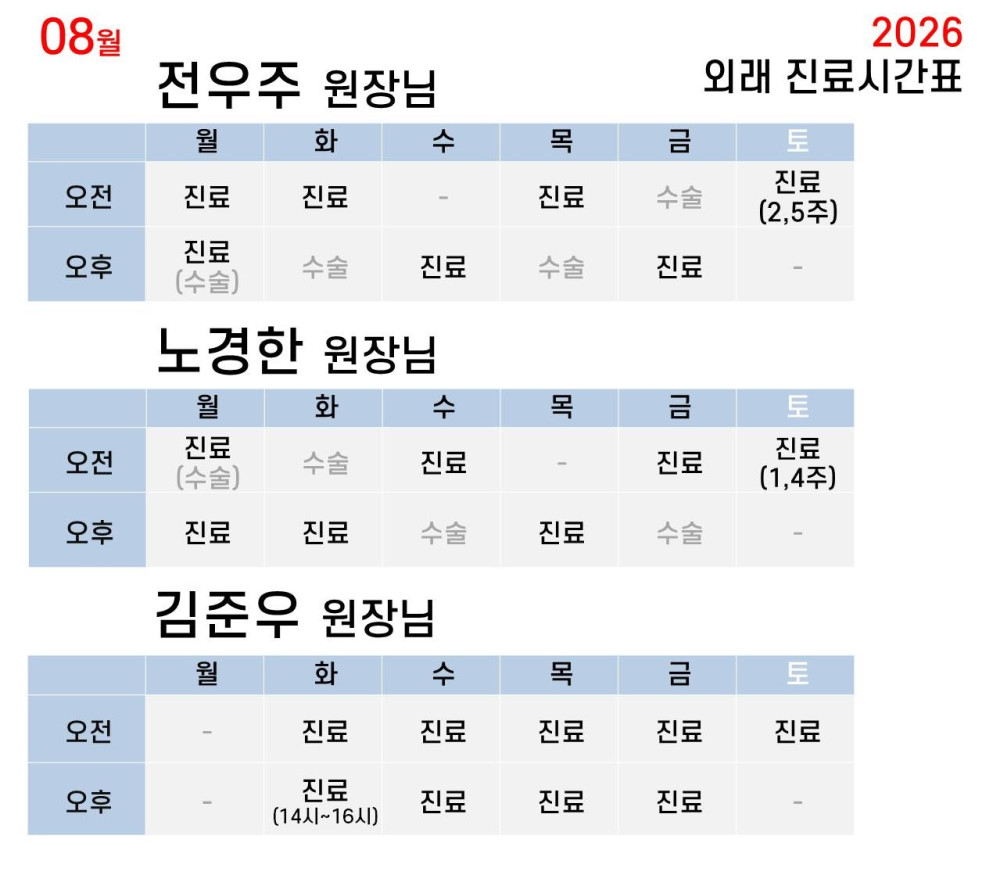 08월

2026
외래 진료시간표

전우주 원장님

| | 월 | 화 | 수 | 목 | 금 | 토 |
|---|---|---|---|---|---|---|
| 오전 | 진료 | 진료 | - | 진료 | 수술 | 진료 (2,5주) |
| 오후 | 진료 (수술) | 수술 | 진료 | 수술 | 진료 | - |

노경한 원장님

| | 월 | 화 | 수 | 목 | 금 | 토 |
|---|---|---|---|---|---|---|
| 오전 | 진료 (수술) | 수술 | 진료 | - | 진료 | 진료 (1,4주) |
| 오후 | 진료 | 진료 | 수술 | 진료 | 수술 | - |

김준우 원장님

| | 월 | 화 | 수 | 목 | 금 | 토 |
|---|---|---|---|---|---|---|
| 오전 | - | 진료 | 진료 | 진료 | 진료 | 진료 |
| 오후 | - | 진료 (14시~16시) | 진료 | 진료 | 진료 | - |